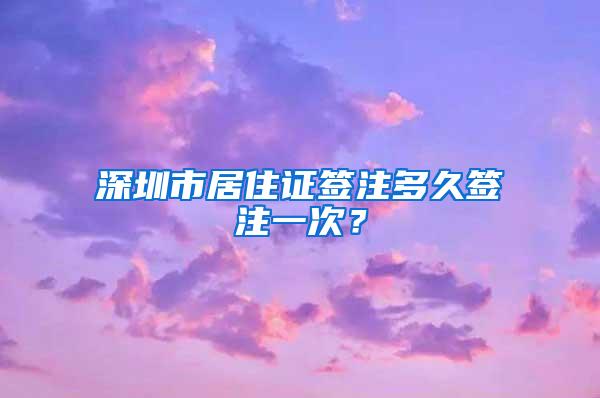 深圳市居住证签注多久签注一次？